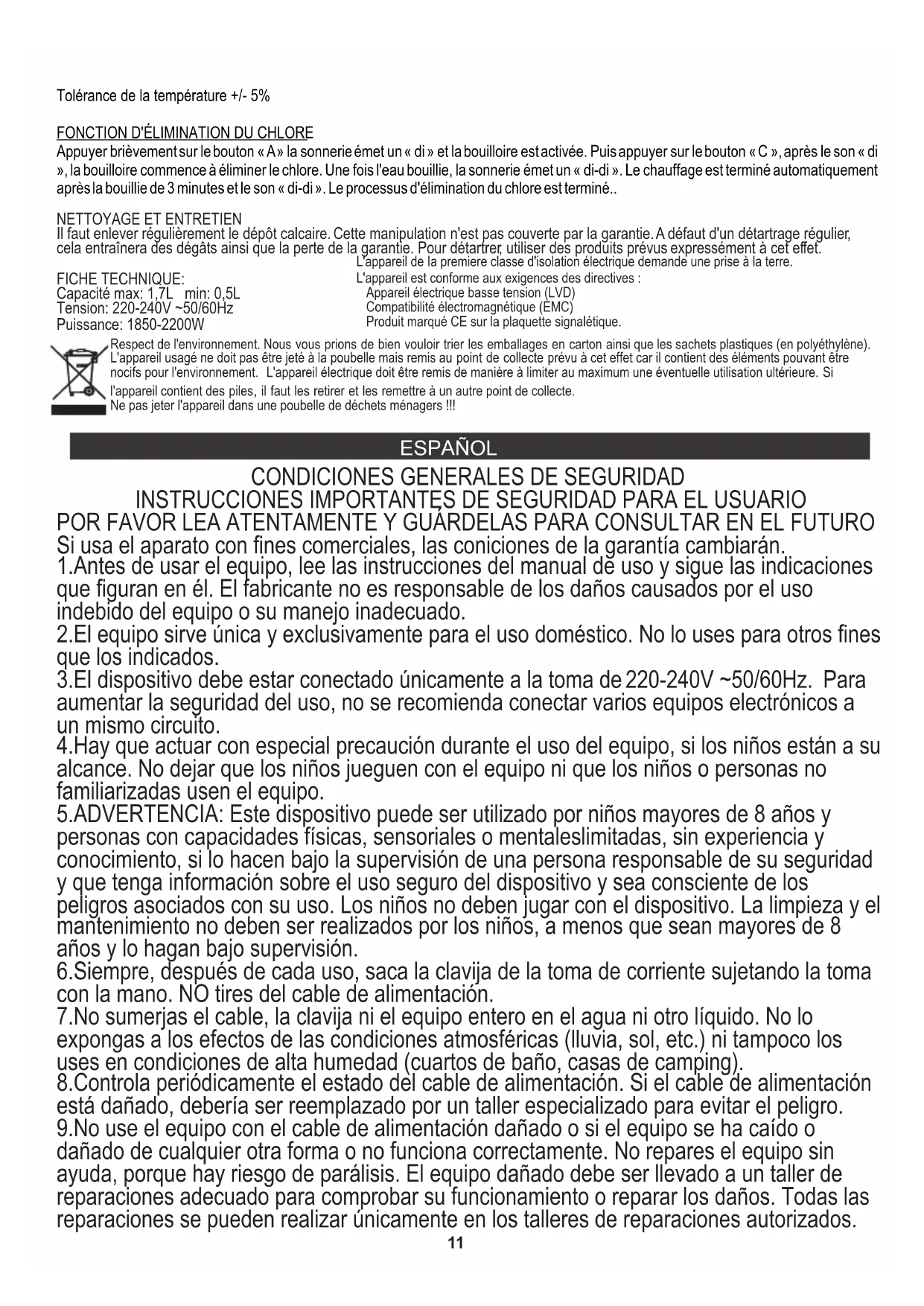 Tolérance de la température +/- 5%

FONCTION D'ÉLIMINATION DU CHLORE
Appuyer brièvement sur le bouton « A» la sonnerie émet un « di » et la bouilloire est activée. Puis appuyer sur le bouton « C », après le son « di », la bouilloire commence à éliminer le chlore. Une fois l'eau bouillie, la sonnerie émet un « di-di ». Le chauffage est terminé automatiquement après la bouillie de 3 minutes et le son « di-di ». Le processus d'élimination du chlore est terminé..

NETTOYAGE ET ENTRETIEN
Il faut enlever régulièrement le dépôt calcaire. Cette manipulation n'est pas couverte par la garantie. A défaut d'un détartrage régulier, cela entraînera des dégâts ainsi que la perte de la garantie. Pour détartrer, utiliser des produits prévus expressément à cet effet.

FICHE TECHNIQUE:
Capacité max: 1,7L min: 0,5L
Tension: 220-240V ~50/60Hz
Puissance: 1850-2200W

L'appareil de la premiere classe d'isolation électrique demande une prise à la terre.
L'appareil est conforme aux exigences des directives :
Appareil électrique basse tension (LVD)
Compatibilité électromagnétique (EMC)
Produit marqué CE sur la plaquette signalétique.

Respect de l'environnement. Nous vous prions de bien vouloir trier les emballages en carton ainsi que les sachets plastiques (en polyéthylène). L'appareil usagé ne doit pas être jeté à la poubelle mais remis au point de collecte prévu à cet effet car il contient des éléments pouvant être nocifs pour l'environnement. L'appareil électrique doit être remis de manière à limiter au maximum une éventuelle utilisation ultérieure. Si l'appareil contient des piles, il faut les retirer et les remettre à un autre point de collecte.
Ne pas jeter l'appareil dans une poubelle de déchets ménagers !!!

ESPAÑOL

CONDICIONES GENERALES DE SEGURIDAD
INSTRUCCIONES IMPORTANTES DE SEGURIDAD PARA EL USUARIO
POR FAVOR LEA ATENTAMENTE Y GUÁRDELAS PARA CONSULTAR EN EL FUTURO
Si usa el aparato con fines comerciales, las coniciones de la garantía cambiarán.
1.Antes de usar el equipo, lee las instrucciones del manual de uso y sigue las indicaciones que figuran en él. El fabricante no es responsable de los daños causados por el uso indebido del equipo o su manejo inadecuado.
2.El equipo sirve única y exclusivamente para el uso doméstico. No lo uses para otros fines que los indicados.
3.El dispositivo debe estar conectado únicamente a la toma de 220-240V ~50/60Hz. Para aumentar la seguridad del uso, no se recomienda conectar varios equipos electrónicos a un mismo circuito.
4.Hay que actuar con especial precaución durante el uso del equipo, si los niños están a su alcance. No dejar que los niños jueguen con el equipo ni que los niños o personas no familiarizadas usen el equipo.
5.ADVERTENCIA: Este dispositivo puede ser utilizado por niños mayores de 8 años y personas con capacidades físicas, sensoriales o mentaleslimitadas, sin experiencia y conocimiento, si lo hacen bajo la supervisión de una persona responsable de su seguridad y que tenga información sobre el uso seguro del dispositivo y sea consciente de los peligros asociados con su uso. Los niños no deben jugar con el dispositivo. La limpieza y el mantenimiento no deben ser realizados por los niños, a menos que sean mayores de 8 años y lo hagan bajo supervisión.
6.Siempre, después de cada uso, saca la clavija de la toma de corriente sujetando la toma con la mano. NO tires del cable de alimentación.
7.No sumerjas el cable, la clavija ni el equipo entero en el agua ni otro líquido. No lo expongas a los efectos de las condiciones atmosféricas (lluvia, sol, etc.) ni tampoco los uses en condiciones de alta humedad (cuartos de baño, casas de camping).
8.Controla periódicamente el estado del cable de alimentación. Si el cable de alimentación está dañado, debería ser reemplazado por un taller especializado para evitar el peligro.
9.No use el equipo con el cable de alimentación dañado o si el equipo se ha caído o dañado de cualquier otra forma o no funciona correctamente. No repares el equipo sin ayuda, porque hay riesgo de parálisis. El equipo dañado debe ser llevado a un taller de reparaciones adecuado para comprobar su funcionamiento o reparar los daños. Todas las reparaciones se pueden realizar únicamente en los talleres de reparaciones autorizados.
11